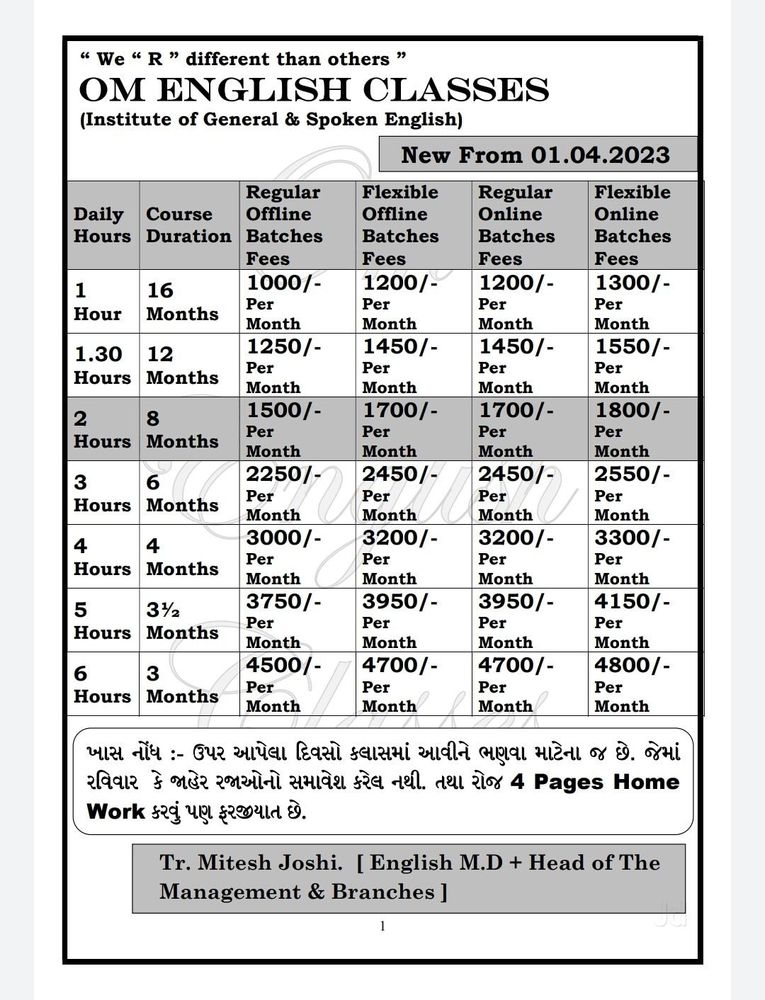 " We " R " different than others "
OM ENGLISH CLASSES
(Institute of General & Spoken English)

New From 01.04.2023

| Daily Hours | Course Duration | Regular Offline Batches Fees | Flexible Offline Batches Fees | Regular Online Batches Fees | Flexible Online Batches Fees |
|---|---|---|---|---|---|
| 1 Hour | 16 Months | 1000/- Per Month | 1200/- Per Month | 1200/- Per Month | 1300/- Per Month |
| 1.30 Hours | 12 Months | 1250/- Per Month | 1450/- Per Month | 1450/- Per Month | 1550/- Per Month |
| 2 Hours | 8 Months | 1500/- Per Month | 1700/- Per Month | 1700/- Per Month | 1800/- Per Month |
| 3 Hours | 6 Months | 2250/- Per Month | 2450/- Per Month | 2450/- Per Month | 2550/- Per Month |
| 4 Hours | 4 Months | 3000/- Per Month | 3200/- Per Month | 3200/- Per Month | 3300/- Per Month |
| 5 Hours | 3½ Months | 3750/- Per Month | 3950/- Per Month | 3950/- Per Month | 4150/- Per Month |
| 6 Hours | 3 Months | 4500/- Per Month | 4700/- Per Month | 4700/- Per Month | 4800/- Per Month |

ખાસ નોંધ :- ઉપર આપેલા દિવસો ક્લાસમાં આવીને ભણવા માટેના જ છે. જેમાં રવિવાર કે જાહેર રજાઓનો સમાવેશ કરેલ નથી. તથા રોજ 4 Pages Home Work કરવું પણ ફરજીયાત છે.

Tr. Mitesh Joshi. [ English M.D + Head of The Management & Branches ]

1